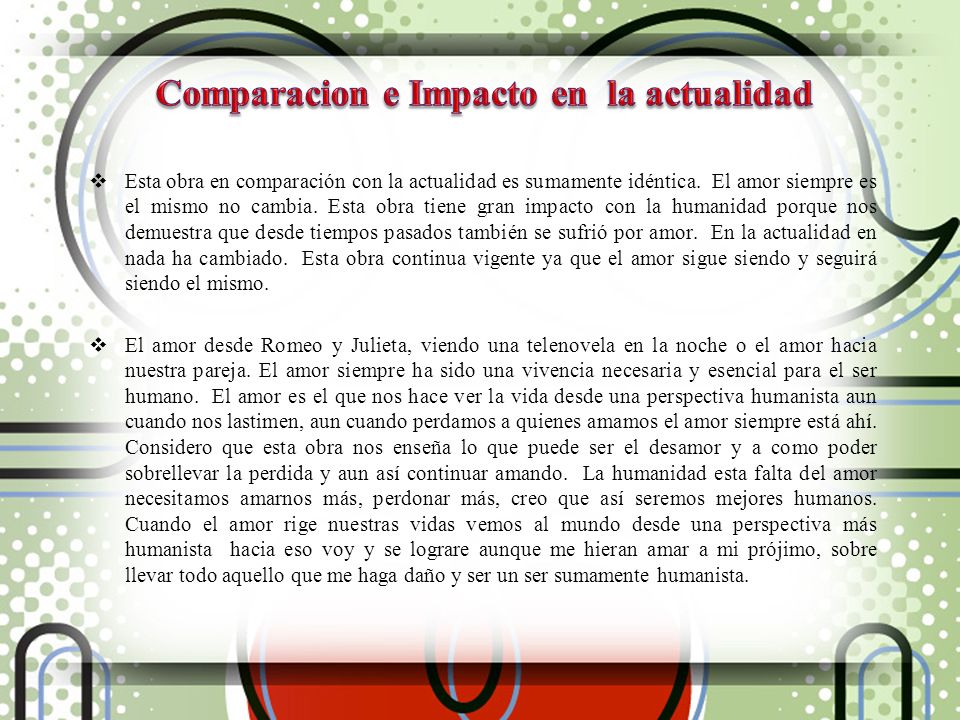 Comparacion e Impacto en la actualidad

❖ Esta obra en comparación con la actualidad es sumamente idéntica. El amor siempre es el mismo no cambia. Esta obra tiene gran impacto con la humanidad porque nos demuestra que desde tiempos pasados también se sufrió por amor. En la actualidad en nada ha cambiado. Esta obra continua vigente ya que el amor sigue siendo y seguirá siendo el mismo.

❖ El amor desde Romeo y Julieta, viendo una telenovela en la noche o el amor hacia nuestra pareja. El amor siempre ha sido una vivencia necesaria y esencial para el ser humano. El amor es el que nos hace ver la vida desde una perspectiva humanista aun cuando nos lastimen, aun cuando perdamos a quienes amamos el amor siempre está ahí. Considero que esta obra nos enseña lo que puede ser el desamor y a como poder sobrellevar la perdida y aun así continuar amando. La humanidad esta falta del amor necesitamos amarnos más, perdonar más, creo que así seremos mejores humanos. Cuando el amor rige nuestras vidas vemos al mundo desde una perspectiva más humanista hacia eso voy y se lograre aunque me hieran amar a mi prójimo, sobre llevar todo aquello que me haga daño y ser un ser sumamente humanista.